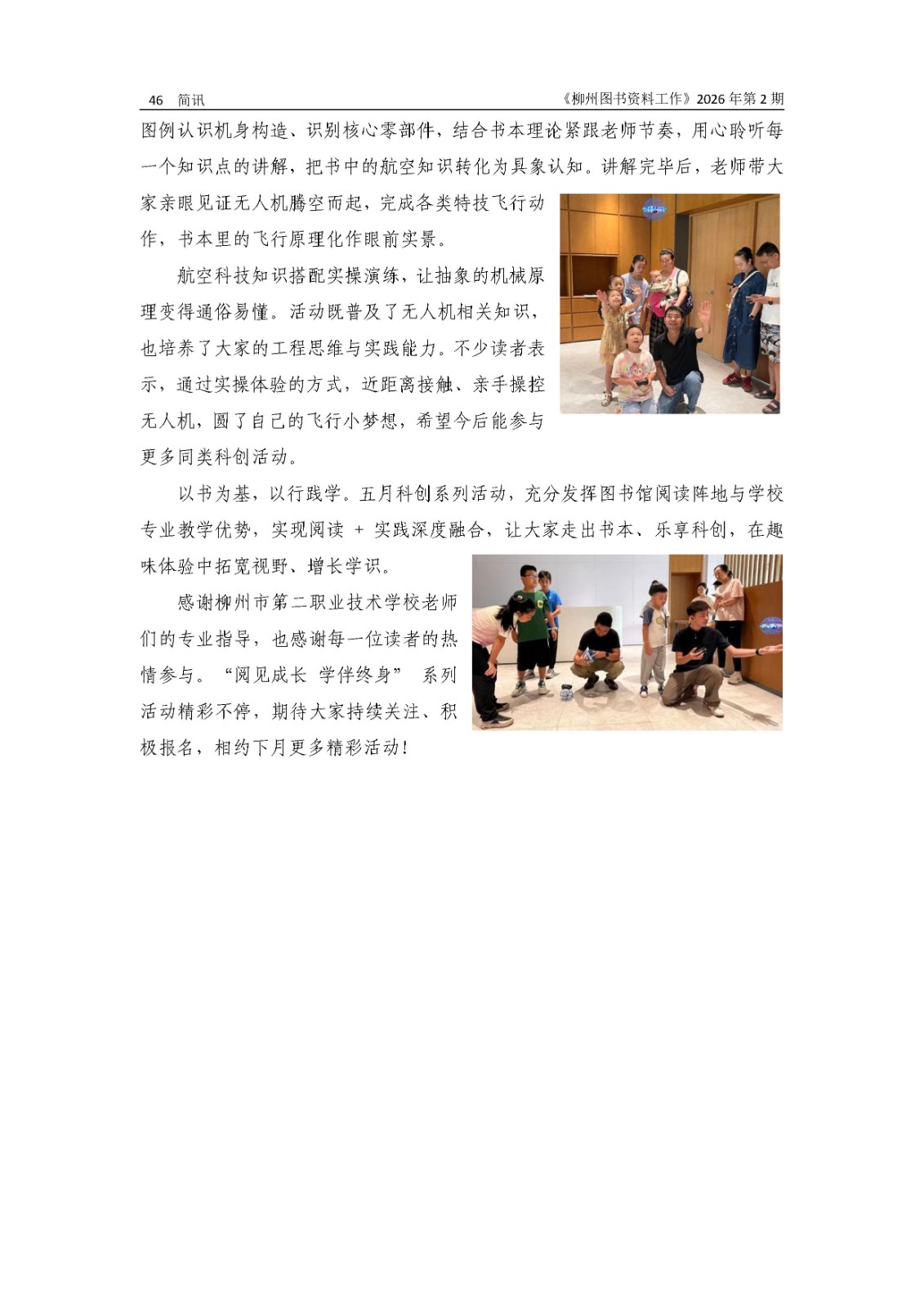 46 简讯

《柳州图书资料工作》2026年第2期

图例认识机身构造、识别核心零部件，结合书本理论紧跟老师节奏，用心聆听每一个知识点的讲解，把书中的航空知识转化为具象认知。讲解完毕后，老师带大家亲眼见证无人机腾空而起，完成各类特技飞行动作，书本里的飞行原理化作眼前实景。

航空科技知识搭配实操演练，让抽象的机械原理变得通俗易懂。活动既普及了无人机相关知识，也培养了大家的工程思维与实践能力。不少读者表示，通过实操体验的方式，近距离接触、亲手操控无人机，圆了自己的飞行小梦想，希望今后能参与更多同类科创活动。

以书为基，以行践学。五月科创系列活动，充分发挥图书馆阅读阵地与学校专业教学优势，实现阅读 + 实践深度融合，让大家走出书本、乐享科创，在趣味体验中拓宽视野、增长学识。

感谢柳州市第二职业技术学校老师们的专业指导，也感谢每一位读者的热情参与。“阅见成长 学伴终身” 系列活动精彩不停，期待大家持续关注、积极报名，相约下月更多精彩活动！